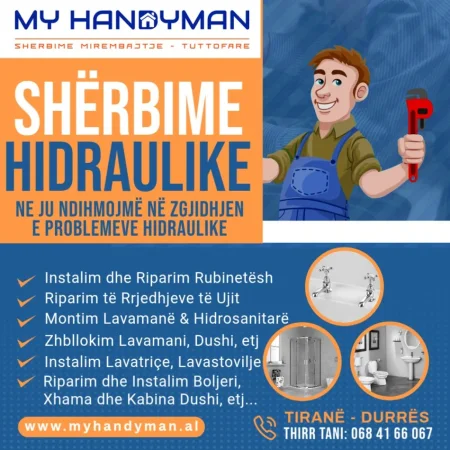 MY HANDYMAN
SHERBIME MIREMBAJTJE - TUTTOFARE

SHËRBIME HIDRAULIKE

NE JU NDIHMOJMË NË ZGJIDHJEN E PROBLEMEVE HIDRAULIKE

Instalim dhe Riparim Rubinetësh
Riparim të Rrjedhjeve të Ujit
Montim Lavamanë & Hidrosanitarë
Zhbllokim Lavamani, Dushi, etj
Instalim Lavatriçe, Lavastovilje
Riparim dhe Instalim Boljeri, Xhama dhe Kabina Dushi, etj...

www.myhandyman.al

TIRANË - DURRËS
THIRR TANI: 068 41 66 067